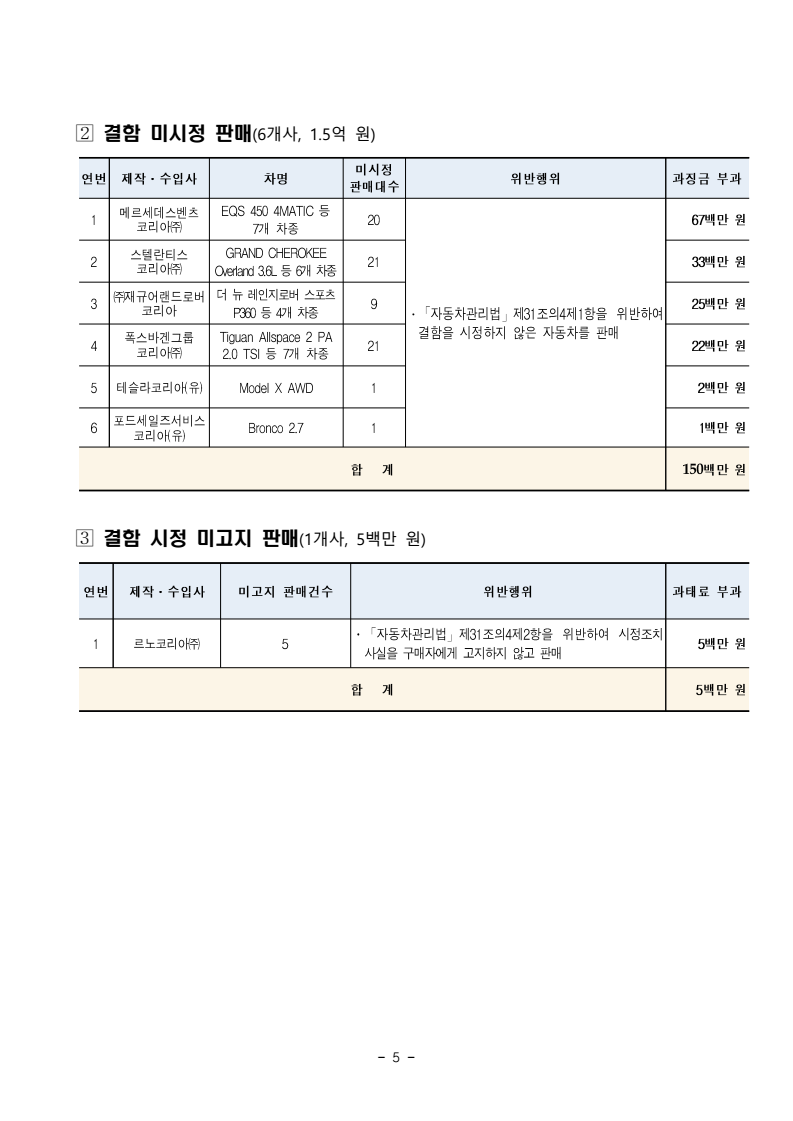 ② 결함 미시정 판매(6개사, 1.5억 원)

| 연번 | 제작·수입사 | 차명 | 미시정 판매대수 | 위반행위 | 과징금 부과 |
|---|---|---|---|---|---|
| 1 | 메르세데스벤츠 코리아㈜ | EQS 450 4MATIC 등 7개 차종 | 20 | ·「자동차관리법」제31조의4제1항을 위반하여 결함을 시정하지 않은 자동차를 판매 | 67백만 원 |
| 2 | 스텔란티스 코리아㈜ | GRAND CHEROKEE Overland 3.6L 등 6개 차종 | 21 | | 33백만 원 |
| 3 | ㈜재규어랜드로버 코리아 | 더 뉴 레인지로버 스포츠 P360 등 4개 차종 | 9 | | 25백만 원 |
| 4 | 폭스바겐그룹 코리아㈜ | Tiguan Allspace 2 PA 2.0 TSI 등 7개 차종 | 21 | | 22백만 원 |
| 5 | 테슬라코리아(유) | Model X AWD | 1 | | 2백만 원 |
| 6 | 포드세일즈서비스 코리아(유) | Bronco 2.7 | 1 | | 1백만 원 |
| 합 계 | | | | | 150백만 원 |

③ 결함 시정 미고지 판매(1개사, 5백만 원)

| 연번 | 제작·수입사 | 미고지 판매건수 | 위반행위 | 과태료 부과 |
|---|---|---|---|---|
| 1 | 르노코리아㈜ | 5 | ·「자동차관리법」제31조의4제2항을 위반하여 시정조치 사실을 구매자에게 고지하지 않고 판매 | 5백만 원 |
| 합 계 | | | | 5백만 원 |

- 5 -